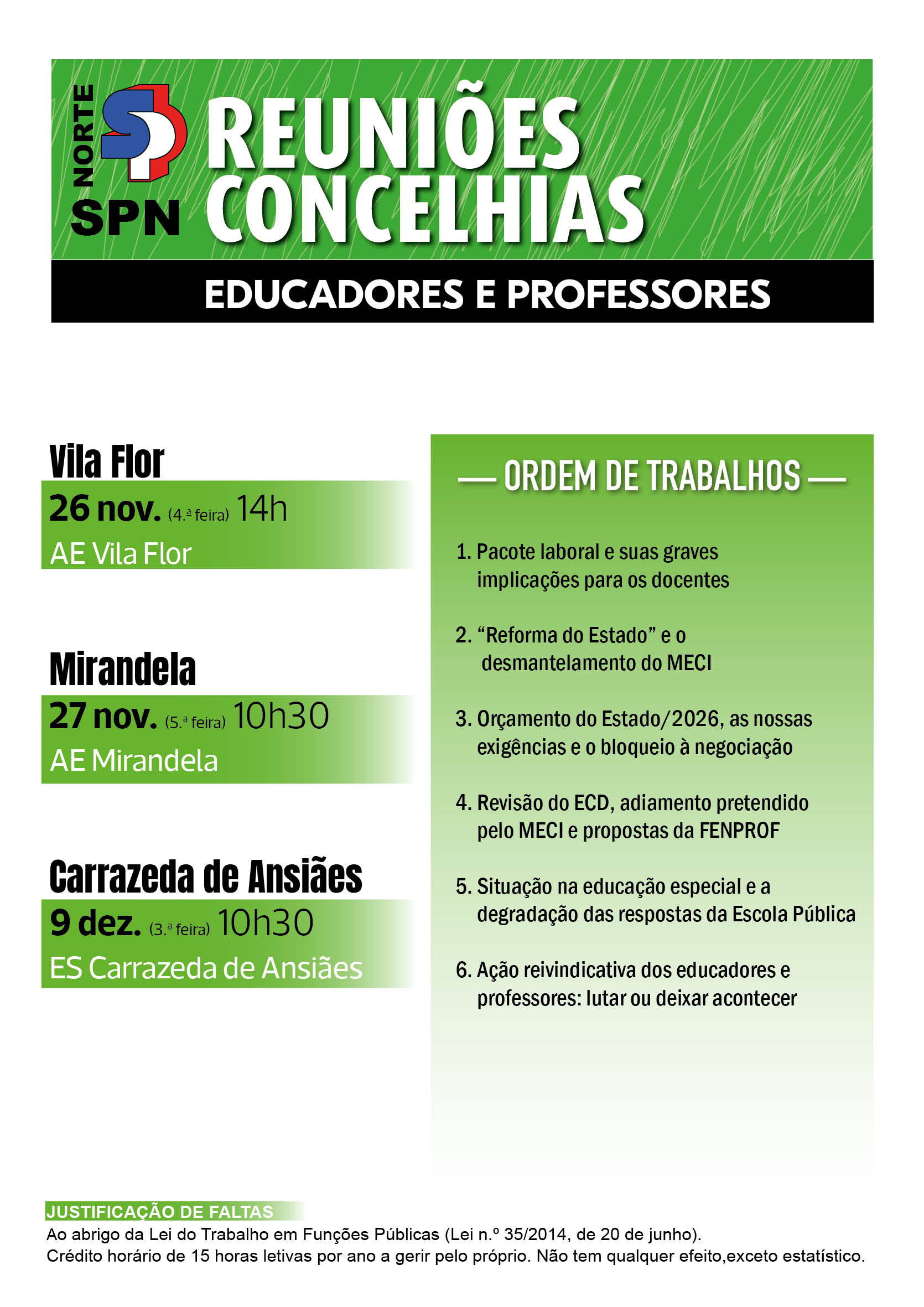 NORTE
SPN
REUNIÕES CONCELHIAS

EDUCADORES E PROFESSORES

Vila Flor
26 nov. (4.ª feira) 14h
AE Vila Flor

Mirandela
27 nov. (5.ª feira) 10h30
AE Mirandela

Carrazeda de Ansiães
9 dez. (3.ª feira) 10h30
ES Carrazeda de Ansiães

— ORDEM DE TRABALHOS —

1. Pacote laboral e suas graves implicações para os docentes

2. "Reforma do Estado" e o desmantelamento do MECI

3. Orçamento do Estado/2026, as nossas exigências e o bloqueio à negociação

4. Revisão do ECD, adiamento pretendido pelo MECI e propostas da FENPROF

5. Situação na educação especial e a degradação das respostas da Escola Pública

6. Ação reivindicativa dos educadores e professores: lutar ou deixar acontecer

JUSTIFICAÇÃO DE FALTAS
Ao abrigo da Lei do Trabalho em Funções Públicas (Lei n.º 35/2014, de 20 de junho).
Crédito horário de 15 horas letivas por ano a gerir pelo próprio. Não tem qualquer efeito,exceto estatístico.